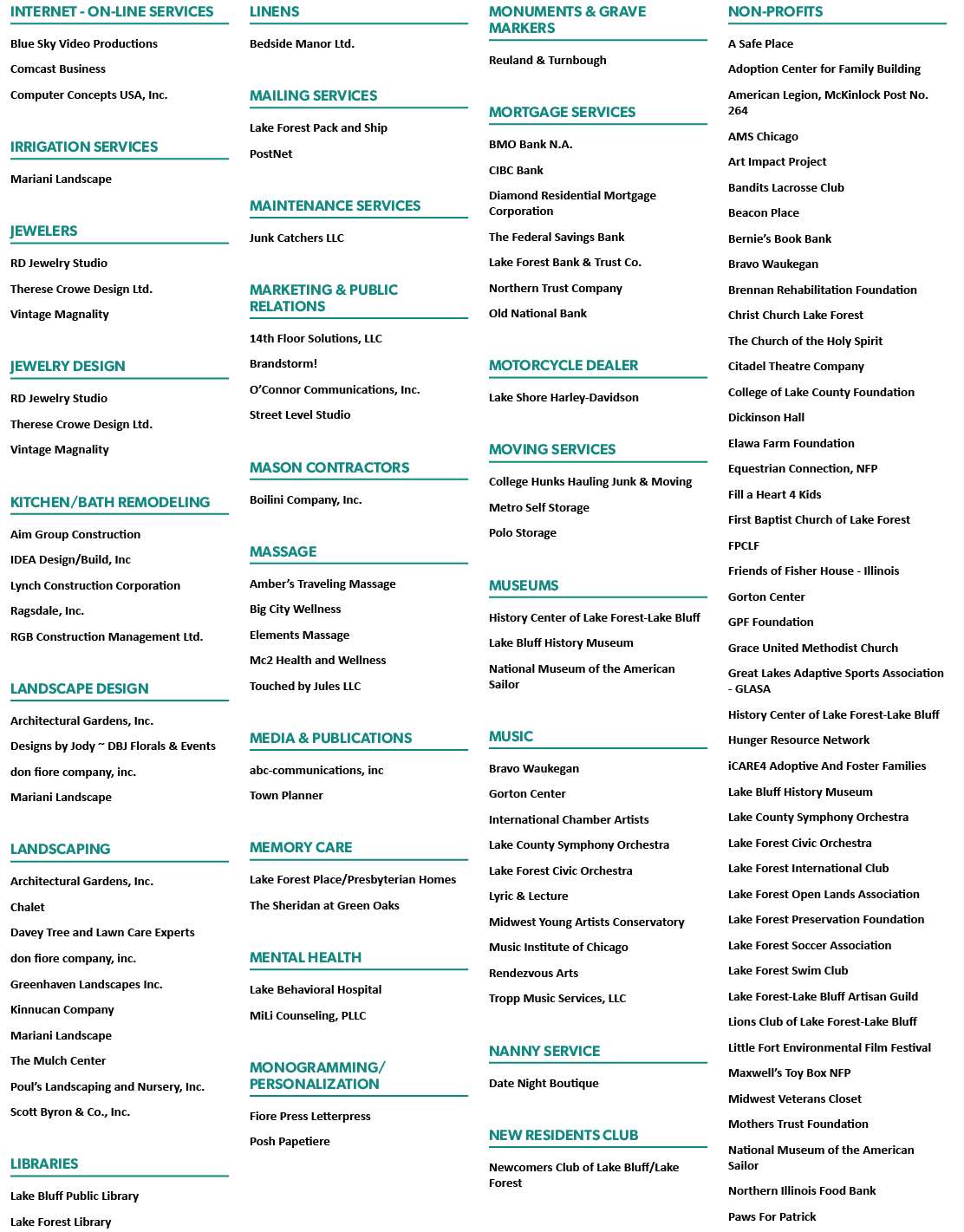 INTERNET - ON-LINE SERVICES

Blue Sky Video Productions

Comcast Business

Computer Concepts USA, Inc.

IRRIGATION SERVICES

Mariani Landscape

JEWELERS

RD Jewelry Studio

Therese Crowe Design Ltd.

Vintage Magnality

JEWELRY DESIGN

RD Jewelry Studio

Therese Crowe Design Ltd.

Vintage Magnality

KITCHEN/BATH REMODELING

Aim Group Construction

IDEA Design/Build, Inc

Lynch Construction Corporation

Ragsdale, Inc.

RGB Construction Management Ltd.

LANDSCAPE DESIGN

Architectural Gardens, Inc.

Designs by Jody ~ DBJ Florals & Events

don fiore company, inc.

Mariani Landscape

LANDSCAPING

Architectural Gardens, Inc.

Chalet

Davey Tree and Lawn Care Experts

don fiore company, inc.

Greenhaven Landscapes Inc.

Kinnucan Company

Mariani Landscape

The Mulch Center

Poul's Landscaping and Nursery, Inc.

Scott Byron & Co., Inc.

LIBRARIES

Lake Bluff Public Library

Lake Forest Library

LINENS

Bedside Manor Ltd.

MAILING SERVICES

Lake Forest Pack and Ship

PostNet

MAINTENANCE SERVICES

Junk Catchers LLC

MARKETING & PUBLIC RELATIONS

14th Floor Solutions, LLC

Brandstorm!

O'Connor Communications, Inc.

Street Level Studio

MASON CONTRACTORS

Boilini Company, Inc.

MASSAGE

Amber's Traveling Massage

Big City Wellness

Elements Massage

Mc2 Health and Wellness

Touched by Jules LLC

MEDIA & PUBLICATIONS

abc-communications, inc

Town Planner

MEMORY CARE

Lake Forest Place/Presbyterian Homes

The Sheridan at Green Oaks

MENTAL HEALTH

Lake Behavioral Hospital

MiLi Counseling, PLLC

MONOGRAMMING/ PERSONALIZATION

Fiore Press Letterpress

Posh Papetiere

MONUMENTS & GRAVE MARKERS

Reuland & Turnbough

MORTGAGE SERVICES

BMO Bank N.A.

CIBC Bank

Diamond Residential Mortgage Corporation

The Federal Savings Bank

Lake Forest Bank & Trust Co.

Northern Trust Company

Old National Bank

MOTORCYCLE DEALER

Lake Shore Harley-Davidson

MOVING SERVICES

College Hunks Hauling Junk & Moving

Metro Self Storage

Polo Storage

MUSEUMS

History Center of Lake Forest-Lake Bluff

Lake Bluff History Museum

National Museum of the American Sailor

MUSIC

Bravo Waukegan

Gorton Center

International Chamber Artists

Lake County Symphony Orchestra

Lake Forest Civic Orchestra

Lyric & Lecture

Midwest Young Artists Conservatory

Music Institute of Chicago

Rendezvous Arts

Tropp Music Services, LLC

NANNY SERVICE

Date Night Boutique

NEW RESIDENTS CLUB

Newcomers Club of Lake Bluff/Lake Forest

NON-PROFITS

A Safe Place

Adoption Center for Family Building

American Legion, McKinlock Post No. 264

AMS Chicago

Art Impact Project

Bandits Lacrosse Club

Beacon Place

Bernie's Book Bank

Bravo Waukegan

Brennan Rehabilitation Foundation

Christ Church Lake Forest

The Church of the Holy Spirit

Citadel Theatre Company

College of Lake County Foundation

Dickinson Hall

Elawa Farm Foundation

Equestrian Connection, NFP

Fill a Heart 4 Kids

First Baptist Church of Lake Forest

FPCLF

Friends of Fisher House - Illinois

Gorton Center

GPF Foundation

Grace United Methodist Church

Great Lakes Adaptive Sports Association - GLASA

History Center of Lake Forest-Lake Bluff

Hunger Resource Network

iCARE4 Adoptive And Foster Families

Lake Bluff History Museum

Lake County Symphony Orchestra

Lake Forest Civic Orchestra

Lake Forest International Club

Lake Forest Open Lands Association

Lake Forest Preservation Foundation

Lake Forest Soccer Association

Lake Forest Swim Club

Lake Forest-Lake Bluff Artisan Guild

Lions Club of Lake Forest-Lake Bluff

Little Fort Environmental Film Festival

Maxwell's Toy Box NFP

Midwest Veterans Closet

Mothers Trust Foundation

National Museum of the American Sailor

Northern Illinois Food Bank

Paws For Patrick